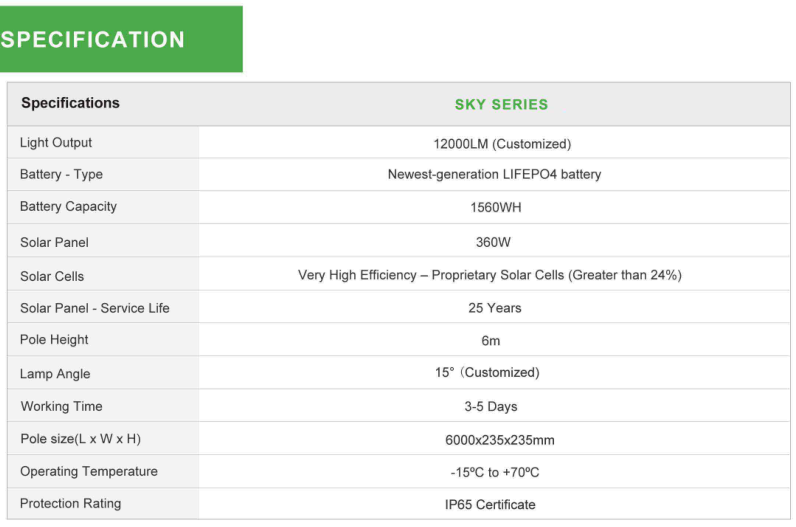 SPECIFICATION

| Specifications | SKY SERIES |
|---|---|
| Light Output | 12000LM (Customized) |
| Battery - Type | Newest-generation LIFEPO4 battery |
| Battery Capacity | 1560WH |
| Solar Panel | 360W |
| Solar Cells | Very High Efficiency – Proprietary Solar Cells (Greater than 24%) |
| Solar Panel - Service Life | 25 Years |
| Pole Height | 6m |
| Lamp Angle | 15° (Customized) |
| Working Time | 3-5 Days |
| Pole size(L x W x H) | 6000x235x235mm |
| Operating Temperature | -15ºC to +70ºC |
| Protection Rating | IP65 Certificate |